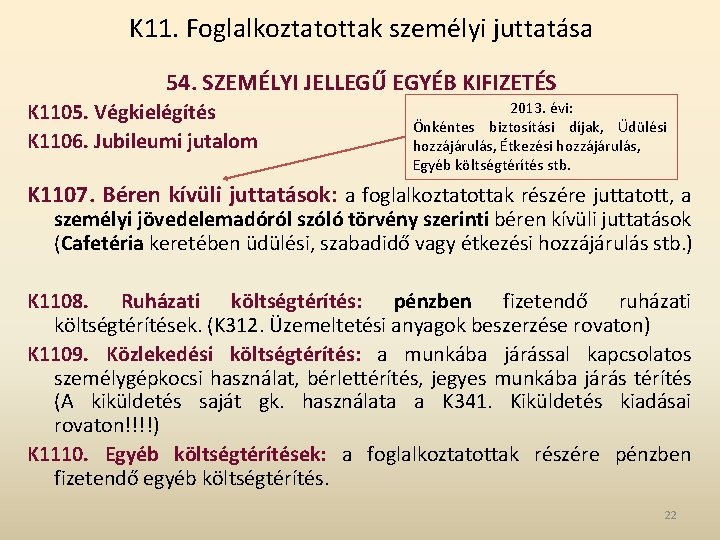 K11. Foglalkoztatottak személyi juttatása

54. SZEMÉLYI JELLEGŰ EGYÉB KIFIZETÉS

K1105. Végkielégítés

K1106. Jubileumi jutalom

2013. évi:
Önkéntes biztosítási díjak, Üdülési hozzájárulás, Étkezési hozzájárulás, Egyéb költségtérítés stb.

K1107. Béren kívüli juttatások: a foglalkoztatottak részére juttatott, a személyi jövedelemadóról szóló törvény szerinti béren kívüli juttatások (Cafetéria keretében üdülési, szabadidő vagy étkezési hozzájárulás stb.)

K1108. Ruházati költségtérítés: pénzben fizetendő ruházati költségtérítések. (K312. Üzemeltetési anyagok beszerzése rovaton)

K1109. Közlekedési költségtérítés: a munkába járással kapcsolatos személygépkocsi használat, bérlettérítés, jegyes munkába járás térítés (A kiküldetés saját gk. használata a K341. Kiküldetés kiadásai rovaton!!!!)

K1110. Egyéb költségtérítések: a foglalkoztatottak részére pénzben fizetendő egyéb költségtérítés.

22